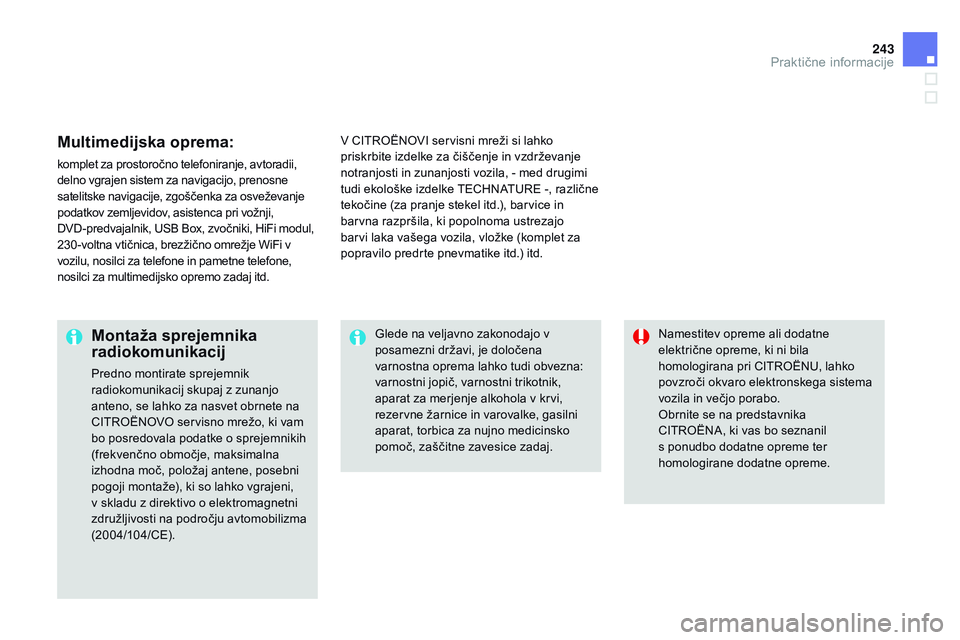 243
Praktične informacije

Multimedijska oprema:

komplet za prostoročno telefoniranje, avtoradii, delno vgrajen sistem za navigacijo, prenosne satelitske navigacije, zgoščenka za osveževanje podatkov zemljevidov, asistenca pri vožnji, DVD-predvajalnik, USB Box, zvočniki, HiFi modul, 230-voltna vtičnica, brezžično omrežje WiFi v vozilu, nosilci za telefone in pametne telefone, nosilci za multimedijsko opremo zadaj itd.

V CITROËNOVI servisni mreži si lahko priskrbite izdelke za čiščenje in vzdrževanje notranjosti in zunanjosti vozila, - med drugimi tudi ekološke izdelke TECHNATURE -, različne tekočine (za pranje stekel itd.), barvice in barvna razpršila, ki popolnoma ustrezajo barvi laka vašega vozila, vložke (komplet za popravilo predrte pnevmatike itd.) itd.

Montaža sprejemnika radiokomunikacij

Predno montirate sprejemnik radiokomunikacij skupaj z zunanjo anteno, se lahko za nasvet obrnete na CITROËNOVO servisno mrežo, ki vam bo posredovala podatke o sprejemnikih (frekvenčno območje, maksimalna izhodna moč, položaj antene, posebni pogoji montaže), ki so lahko vgrajeni, v skladu z direktivo o elektromagnetni združljivosti na področju avtomobilizma (2004/104/CE).

Glede na veljavno zakonodajo v posamezni državi, je določena varnostna oprema lahko tudi obvezna: varnostni jopič, varnostni trikotnik, aparat za merjenje alkohola v krvi, rezervne žarnice in varovalke, gasilni aparat, torbica za nujno medicinsko pomoč, zaščitne zavesice zadaj.

Namestitev opreme ali dodatne električne opreme, ki ni bila homologirana pri CITROËNU, lahko povzroči okvaro elektronskega sistema vozila in večjo porabo.
Obrnite se na predstavnika CITROËNA, ki vas bo seznanil s ponudbo dodatne opreme ter homologirane dodatne opreme.

carmanualsonline.info